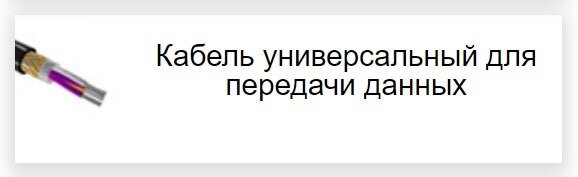 Кабель универсальный для передачи данных